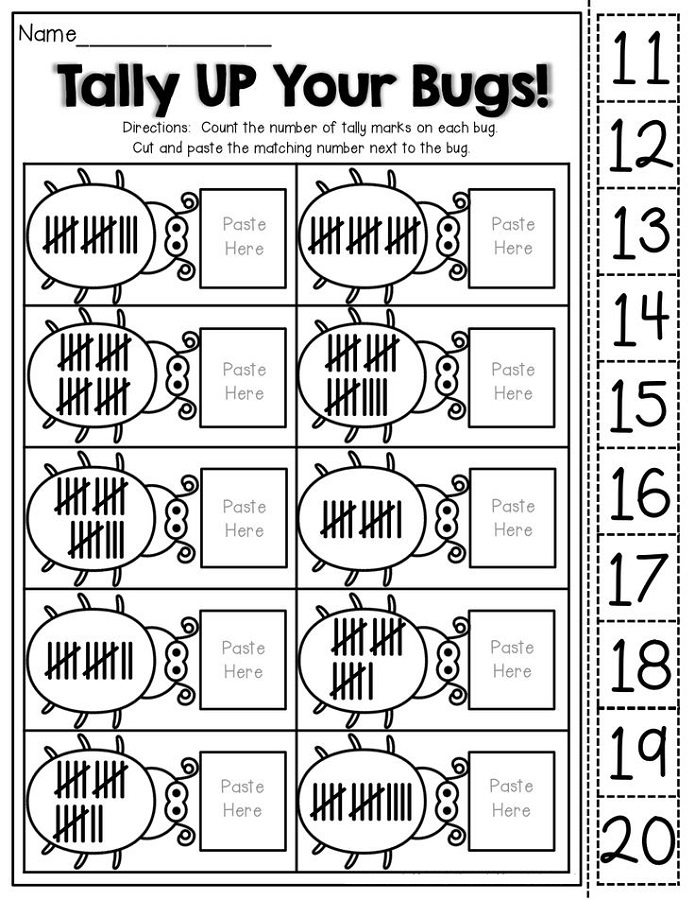 Name____

Tally UP Your Bugs!

Directions: Count the number of tally marks on each bug. Cut and paste the matching number next to the bug.

Paste Here

Paste Here

Paste Here

Paste Here

Paste Here

Paste Here

Paste Here

Paste Here

Paste Here

Paste Here

11
12
13
14
15
16
17
18
19
20